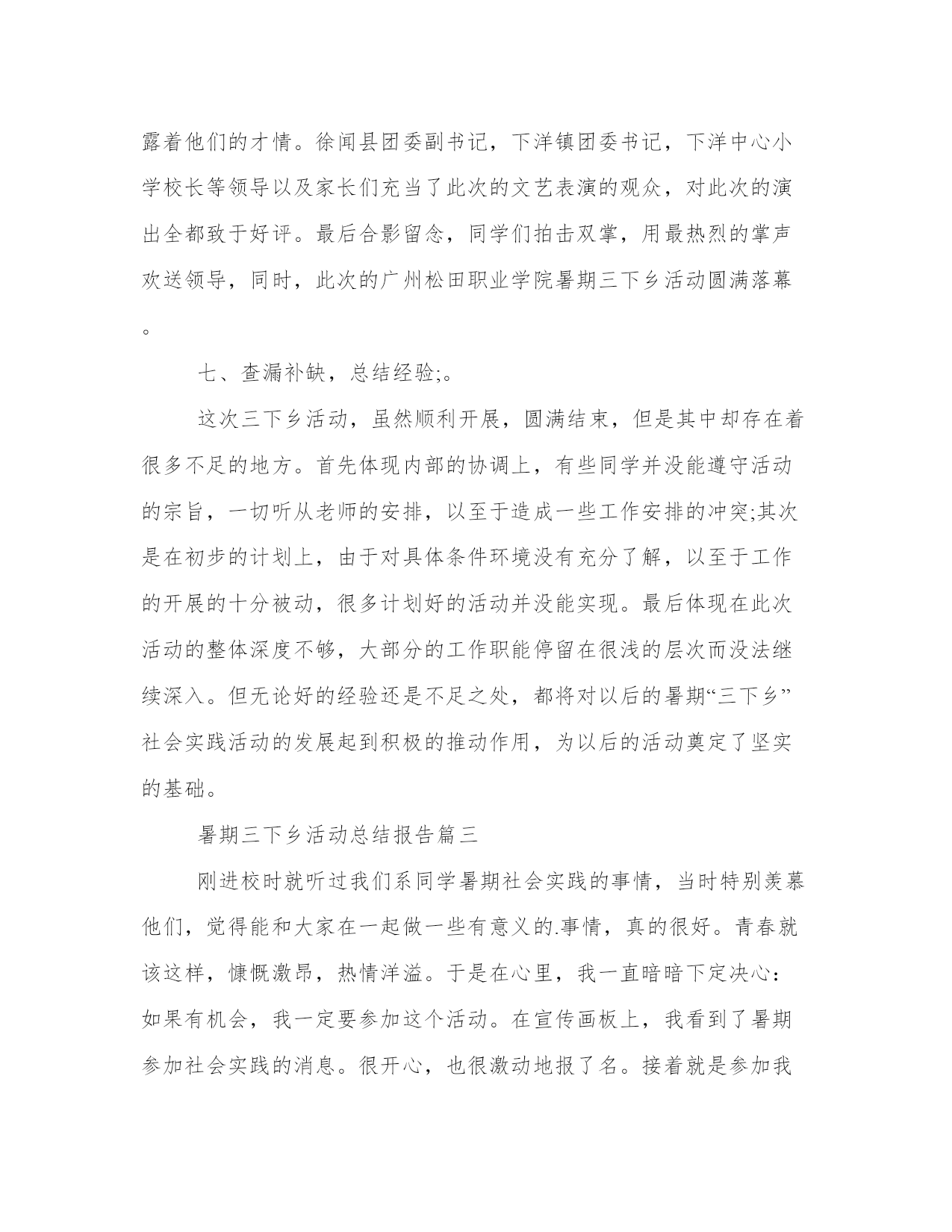 露着他们的才情。徐闻县团委副书记，下洋镇团委书记，下洋中心小学校长等领导以及家长们充当了此次的文艺表演的观众，对此次的演出全都致于好评。最后合影留念，同学们拍击双掌，用最热烈的掌声欢送领导，同时，此次的广州松田职业学院暑期三下乡活动圆满落幕。

七、查漏补缺，总结经验;。

这次三下乡活动，虽然顺利开展，圆满结束，但是其中却存在着很多不足的地方。首先体现内部的协调上，有些同学并没能遵守活动的宗旨，一切听从老师的安排，以至于造成一些工作安排的冲突;其次是在初步的计划上，由于对具体条件环境没有充分了解，以至于工作的开展的十分被动，很多计划好的活动并没能实现。最后体现在此次活动的整体深度不够，大部分的工作职能停留在很浅的层次而没法继续深入。但无论好的经验还是不足之处，都将对以后的暑期“三下乡”社会实践活动的发展起到积极的推动作用，为以后的活动奠定了坚实的基础。

暑期三下乡活动总结报告篇三

刚进校时就听过我们系同学暑期社会实践的事情，当时特别羡慕他们，觉得能和大家在一起做一些有意义的.事情，真的很好。青春就该这样，慷慨激昂，热情洋溢。于是在心里，我一直暗暗下定决心：如果有机会，我一定要参加这个活动。在宣传画板上，我看到了暑期参加社会实践的消息。很开心，也很激动地报了名。接着就是参加我